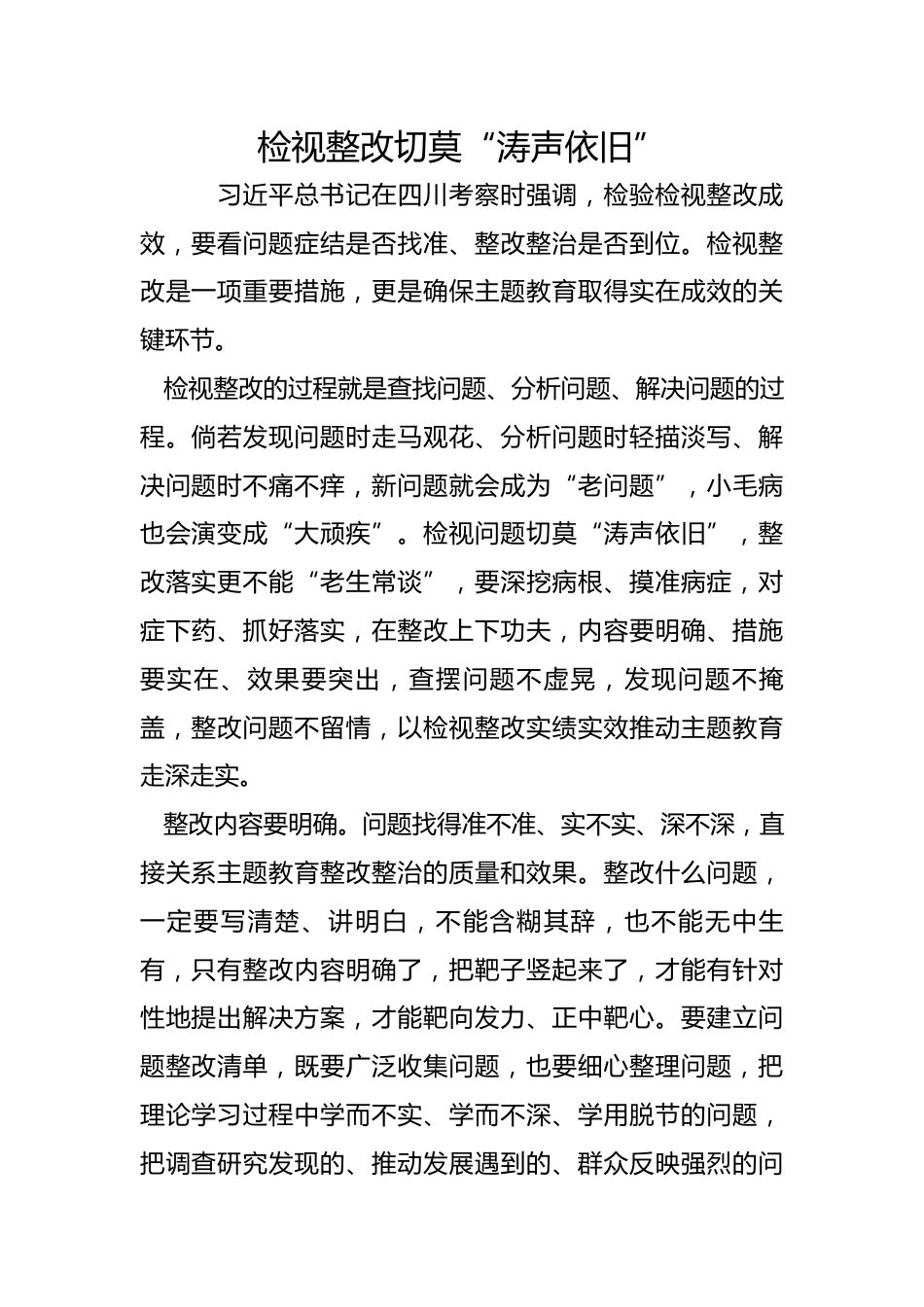 检视整改切莫“涛声依旧”

习近平总书记在四川考察时强调，检验检视整改成效，要看问题症结是否找准、整改整治是否到位。检视整改是一项重要措施，更是确保主题教育取得实在成效的关键环节。

检视整改的过程就是查找问题、分析问题、解决问题的过程。倘若发现问题时走马观花、分析问题时轻描淡写、解决问题时不痛不痒，新问题就会成为“老问题”，小毛病也会演变成“大顽疾”。检视问题切莫“涛声依旧”，整改落实更不能“老生常谈”，要深挖病根、摸准病症，对症下药、抓好落实，在整改上下功夫，内容要明确、措施要实在、效果要突出，查摆问题不虚晃，发现问题不掩盖，整改问题不留情，以检视整改实绩实效推动主题教育走深走实。

整改内容要明确。问题找得准不准、实不实、深不深，直接关系主题教育整改整治的质量和效果。整改什么问题，一定要写清楚、讲明白，不能含糊其辞，也不能无中生有，只有整改内容明确了，把靶子竖起来了，才能有针对性地提出解决方案，才能靶向发力、正中靶心。要建立问题整改清单，既要广泛收集问题，也要细心整理问题，把理论学习过程中学而不实、学而不深、学用脱节的问题，把调查研究发现的、推动发展遇到的、群众反映强烈的问